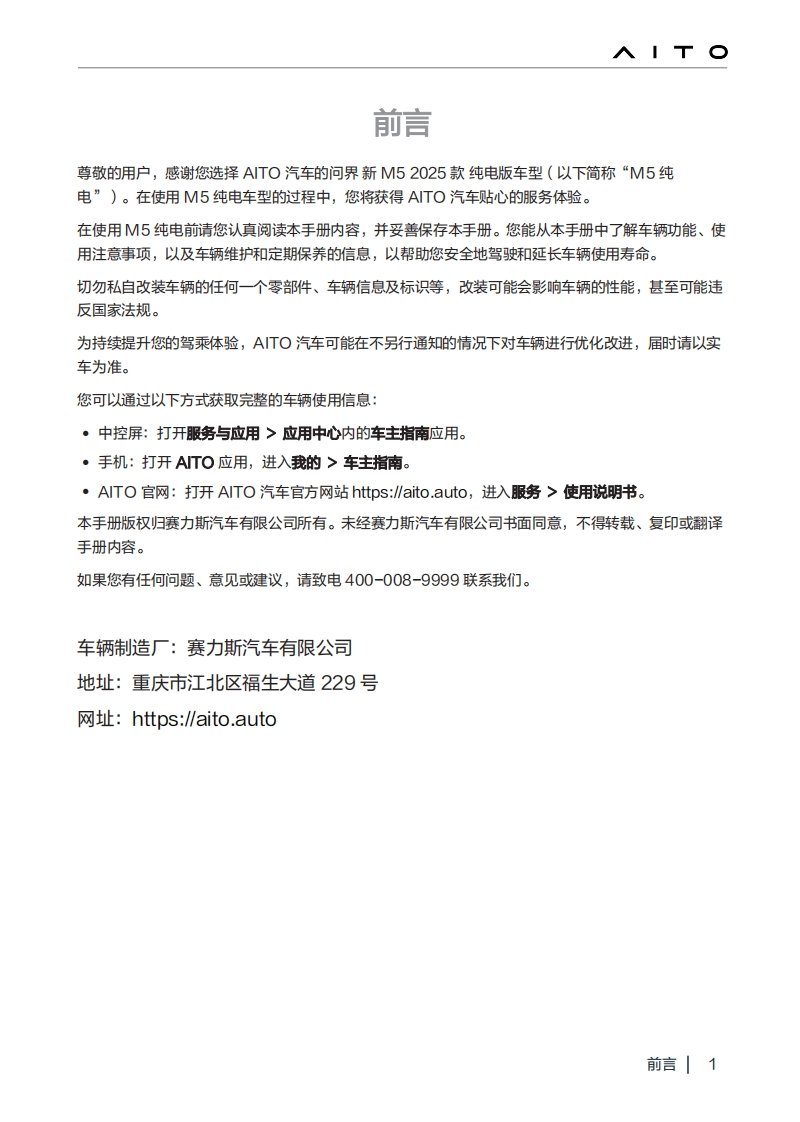 AITO

前言

尊敬的用户，感谢您选择 AITO 汽车的问界 新 M5 2025 款 纯电版车型（以下简称“M5 纯电”）。在使用 M5 纯电车型的过程中，您将获得 AITO 汽车贴心的服务体验。

在使用 M5 纯电前请您认真阅读本手册内容，并妥善保存本手册。您能从本手册中了解车辆功能、使用注意事项，以及车辆维护和定期保养的信息，以帮助您安全地驾驶和延长车辆使用寿命。

切勿私自改装车辆的任何一个零部件、车辆信息及标识等，改装可能会影响车辆的性能，甚至可能违反国家法规。

为持续提升您的驾乘体验，AITO 汽车可能在不另行通知的情况下对车辆进行优化改进，届时请以实车为准。

您可以通过以下方式获取完整的车辆使用信息：

• 中控屏：打开服务与应用 > 应用中心内的车主指南应用。
• 手机：打开 AITO 应用，进入我的 > 车主指南。
• AITO 官网：打开 AITO 汽车官方网站 https://aito.auto，进入服务 > 使用说明书。

本手册版权归赛力斯汽车有限公司所有。未经赛力斯汽车有限公司书面同意，不得转载、复印或翻译手册内容。

如果您有任何问题、意见或建议，请致电 400-008-9999 联系我们。

车辆制造厂：赛力斯汽车有限公司
地址：重庆市江北区福生大道 229 号
网址：https://aito.auto

前言 | 1